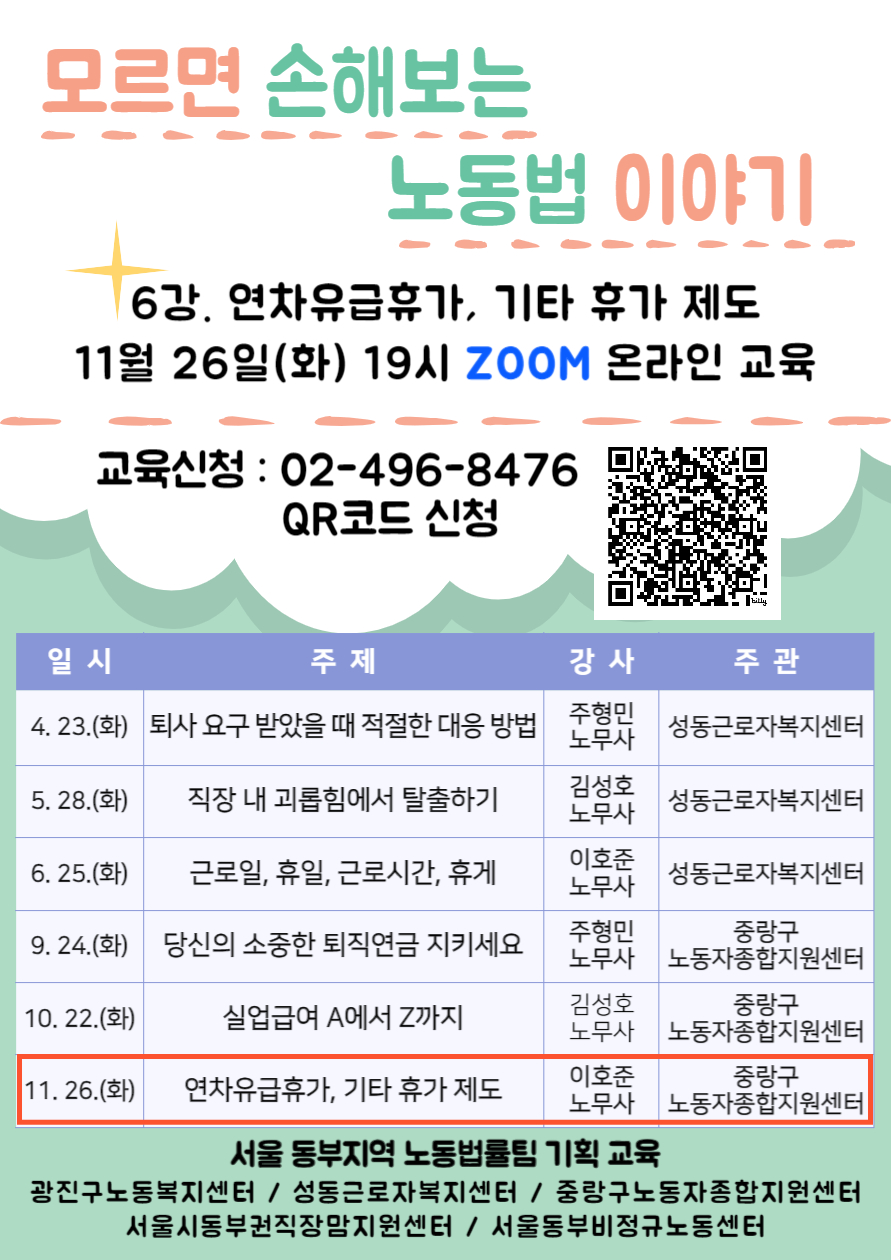 모르면 손해보는
노동법 이야기

6강. 연차유급휴가, 기타 휴가 제도
11월 26일(화) 19시 ZOOM 온라인 교육

교육신청 : 02-496-8476
QR코드 신청

| 일 시 | 주 제 | 강 사 | 주 관 |
|---|---|---|---|
| 4. 23.(화) | 퇴사 요구 받았을 때 적절한 대응 방법 | 주형민 노무사 | 성동근로자복지센터 |
| 5. 28.(화) | 직장 내 괴롭힘에서 탈출하기 | 김성호 노무사 | 성동근로자복지센터 |
| 6. 25.(화) | 근로일, 휴일, 근로시간, 휴게 | 이호준 노무사 | 성동근로자복지센터 |
| 9. 24.(화) | 당신의 소중한 퇴직연금 지키세요 | 주형민 노무사 | 중랑구 노동자종합지원센터 |
| 10. 22.(화) | 실업급여 A에서 Z까지 | 김성호 노무사 | 중랑구 노동자종합지원센터 |
| 11. 26.(화) | 연차유급휴가, 기타 휴가 제도 | 이호준 노무사 | 중랑구 노동자종합지원센터 |

서울 동부지역 노동법률팀 기획 교육
광진구노동복지센터 / 성동근로자복지센터 / 중랑구노동자종합지원센터
서울시동부권직장맘지원센터 / 서울동부비정규노동센터